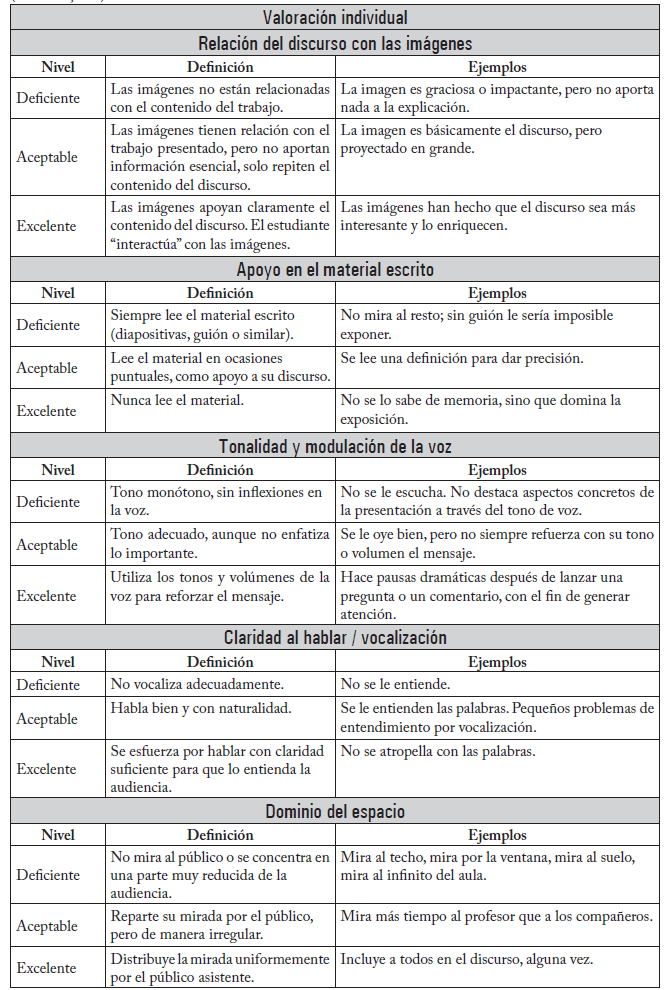 | Valoración individual | | |
|---|---|---|
| **Relación del discurso con las imágenes** | | |
| **Nivel** | **Definición** | **Ejemplos** |
| Deficiente | Las imágenes no están relacionadas con el contenido del trabajo. | La imagen es graciosa o impactante, pero no aporta nada a la explicación. |
| Aceptable | Las imágenes tienen relación con el trabajo presentado, pero no aportan información esencial, solo repiten el contenido del discurso. | La imagen es básicamente el discurso, pero proyectado en grande. |
| Excelente | Las imágenes apoyan claramente el contenido del discurso. El estudiante "interactúa" con las imágenes. | Las imágenes han hecho que el discurso sea más interesante y lo enriquecen. |
| **Apoyo en el material escrito** | | |
| **Nivel** | **Definición** | **Ejemplos** |
| Deficiente | Siempre lee el material escrito (diapositivas, guión o similar). | No mira al resto; sin guión le sería imposible exponer. |
| Aceptable | Lee el material en ocasiones puntuales, como apoyo a su discurso. | Se lee una definición para dar precisión. |
| Excelente | Nunca lee el material. | No se lo sabe de memoria, sino que domina la exposición. |
| **Tonalidad y modulación de la voz** | | |
| **Nivel** | **Definición** | **Ejemplos** |
| Deficiente | Tono monótono, sin inflexiones en la voz. | No se le escucha. No destaca aspectos concretos de la presentación a través del tono de voz. |
| Aceptable | Tono adecuado, aunque no enfatiza lo importante. | Se le oye bien, pero no siempre refuerza con su tono o volumen el mensaje. |
| Excelente | Utiliza los tonos y volúmenes de la voz para reforzar el mensaje. | Hace pausas dramáticas después de lanzar una pregunta o un comentario, con el fin de generar atención. |
| **Claridad al hablar / vocalización** | | |
| **Nivel** | **Definición** | **Ejemplos** |
| Deficiente | No vocaliza adecuadamente. | No se le entiende. |
| Aceptable | Habla bien y con naturalidad. | Se le entienden las palabras. Pequeños problemas de entendimiento por vocalización. |
| Excelente | Se esfuerza por hablar con claridad suficiente para que lo entienda la audiencia. | No se atropella con las palabras. |
| **Dominio del espacio** | | |
| **Nivel** | **Definición** | **Ejemplos** |
| Deficiente | No mira al público o se concentra en una parte muy reducida de la audiencia. | Mira al techo, mira por la ventana, mira al suelo, mira al infinito del aula. |
| Aceptable | Reparte su mirada por el público, pero de manera irregular. | Mira más tiempo al profesor que a los compañeros. |
| Excelente | Distribuye la mirada uniformemente por el público asistente. | Incluye a todos en el discurso, alguna vez. |